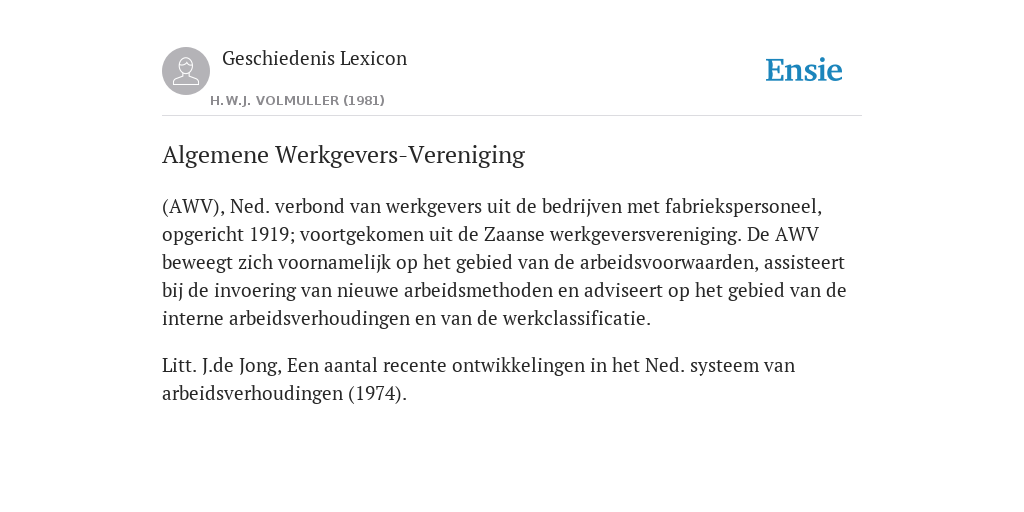 Geschiedenis Lexicon

H.W.J. VOLMULLER (1981)

Ensie

Algemene Werkgevers-Vereniging

(AWV), Ned. verbond van werkgevers uit de bedrijven met fabriekspersoneel, opgericht 1919; voortgekomen uit de Zaanse werkgeversvereniging. De AWV beweegt zich voornamelijk op het gebied van de arbeidsvoorwaarden, assisteert bij de invoering van nieuwe arbeidsmethoden en adviseert op het gebied van de interne arbeidsverhoudingen en van de werkclassificatie.

Litt. J.de Jong, Een aantal recente ontwikkelingen in het Ned. systeem van arbeidsverhoudingen (1974).